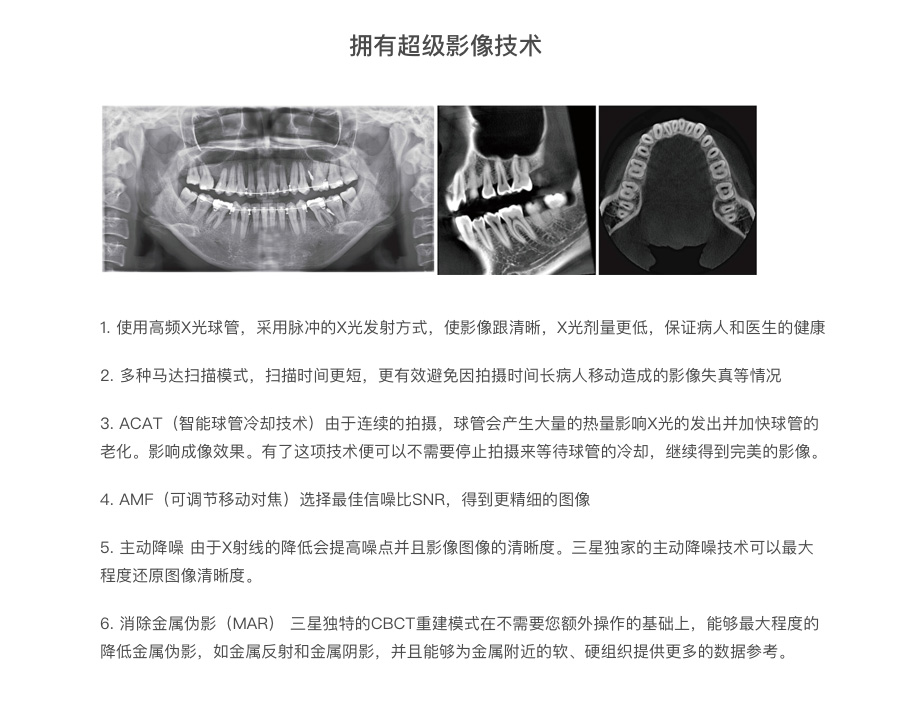 拥有超级影像技术

1. 使用高频X光球管，采用脉冲的X光发射方式，使影像跟清晰，X光剂量更低，保证病人和医生的健康

2. 多种马达扫描模式，扫描时间更短，更有效避免因拍摄时间长病人移动造成的影像失真等情况

3. ACAT（智能球管冷却技术）由于连续的拍摄，球管会产生大量的热量影响X光的发出并加快球管的老化。影响成像效果。有了这项技术便可以不需要停止拍摄来等待球管的冷却，继续得到完美的影像。

4. AMF（可调节移动对焦）选择最佳信噪比SNR，得到更精细的图像

5. 主动降噪 由于X射线的降低会提高噪点并且影像图像的清晰度。三星独家的主动降噪技术可以最大程度还原图像清晰度。

6. 消除金属伪影（MAR） 三星独特的CBCT重建模式在不需要您额外操作的基础上，能够最大程度的降低金属伪影，如金属反射和金属阴影，并且能够为金属附近的软、硬组织提供更多的数据参考。